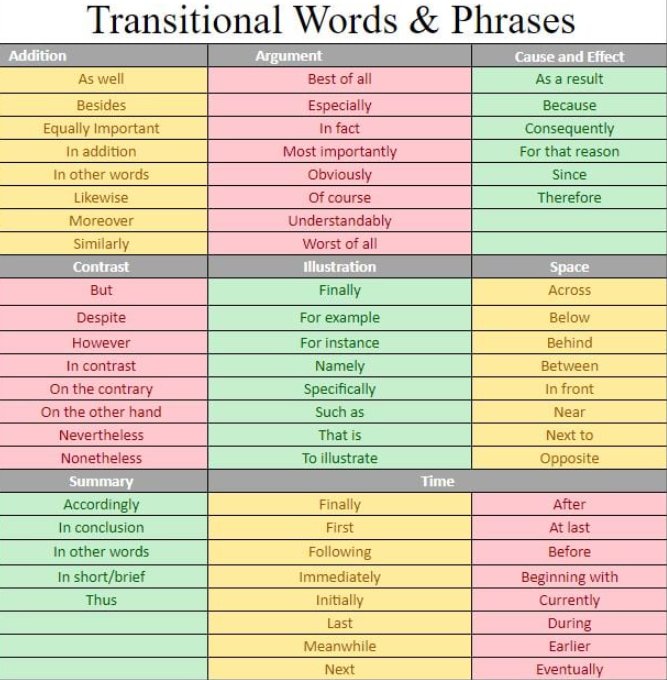 Transitional Words & Phrases

| Addition | Argument | Cause and Effect |
|---|---|---|
| As well | Best of all | As a result |
| Besides | Especially | Because |
| Equally Important | In fact | Consequently |
| In addition | Most importantly | For that reason |
| In other words | Obviously | Since |
| Likewise | Of course | Therefore |
| Moreover | Understandably | |
| Similarly | Worst of all | |
| **Contrast** | **Illustration** | **Space** |
| But | Finally | Across |
| Despite | For example | Below |
| However | For instance | Behind |
| In contrast | Namely | Between |
| On the contrary | Specifically | In front |
| On the other hand | Such as | Near |
| Nevertheless | That is | Next to |
| Nonetheless | To illustrate | Opposite |
| **Summary** | **Time** | |
| Accordingly | Finally | After |
| In conclusion | First | At last |
| In other words | Following | Before |
| In short/brief | Immediately | Beginning with |
| Thus | Initially | Currently |
| | Last | During |
| | Meanwhile | Earlier |
| | Next | Eventually |